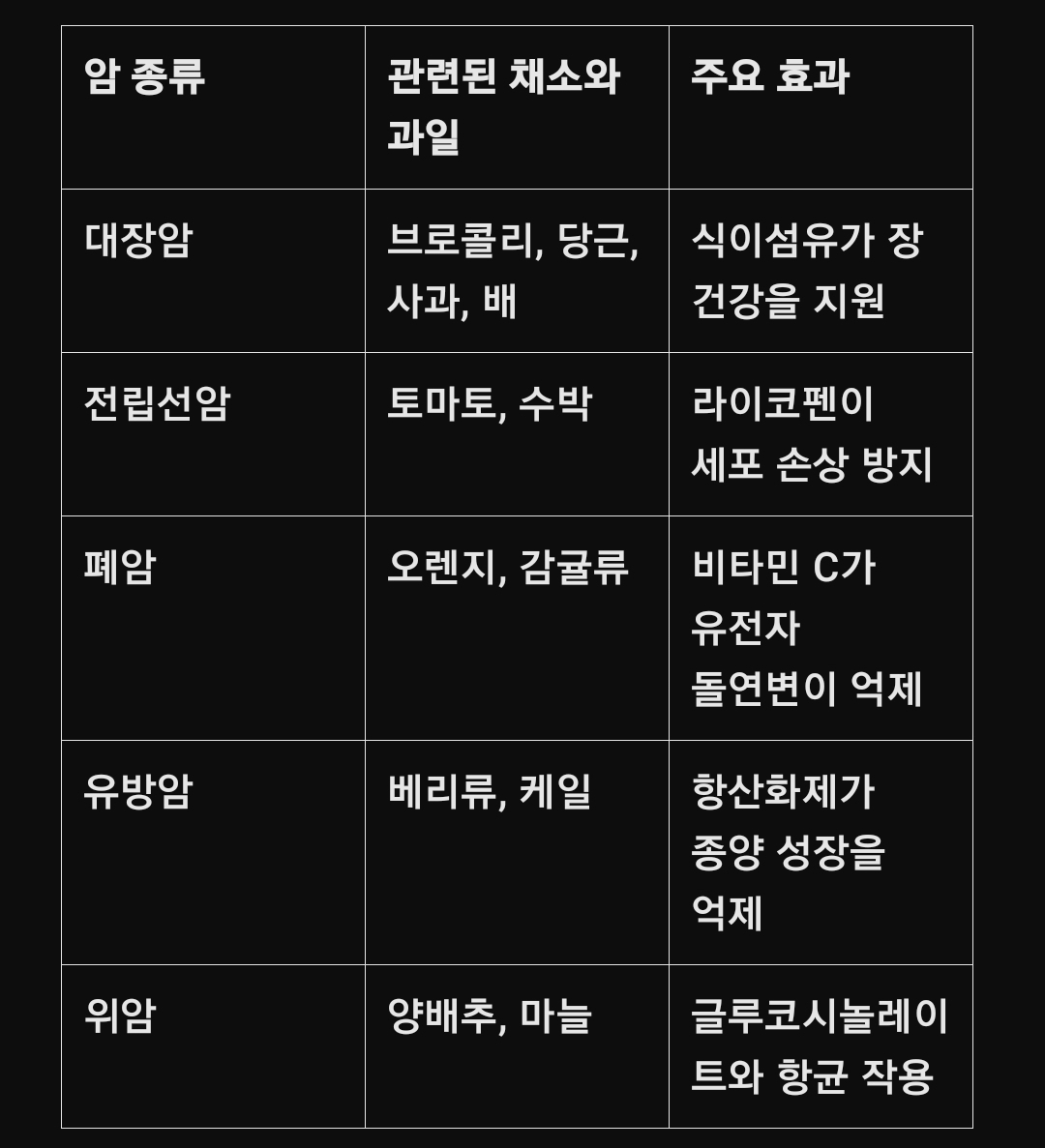 | 암 종류 | 관련된 채소와 과일 | 주요 효과 |
|---|---|---|
| 대장암 | 브로콜리, 당근, 사과, 배 | 식이섬유가 장 건강을 지원 |
| 전립선암 | 토마토, 수박 | 라이코펜이 세포 손상 방지 |
| 폐암 | 오렌지, 감귤류 | 비타민 C가 유전자 돌연변이 억제 |
| 유방암 | 베리류, 케일 | 항산화제가 종양 성장을 억제 |
| 위암 | 양배추, 마늘 | 글루코시놀레이트와 항균 작용 |